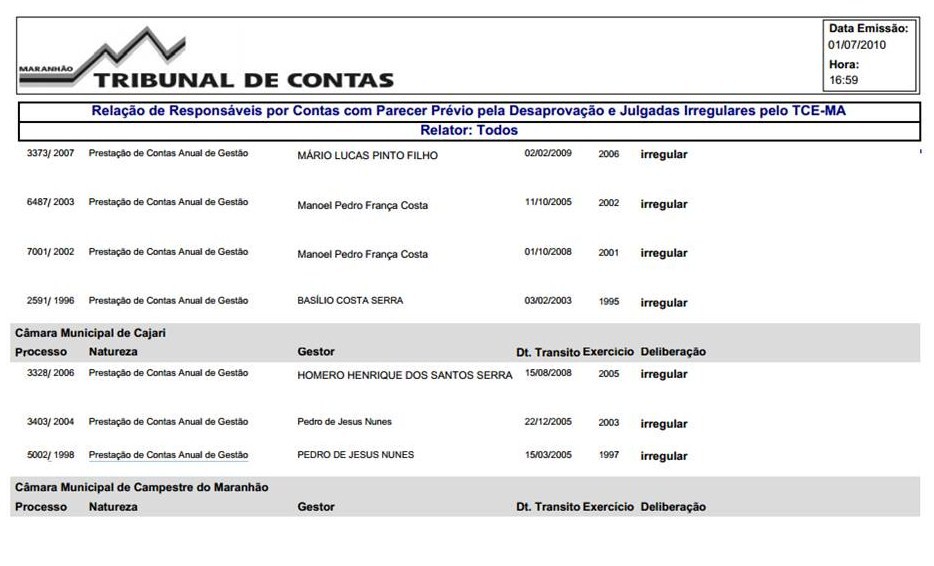 MARANHÃO TRIBUNAL DE CONTAS

Data Emissão:
01/07/2010
Hora:
16:59

Relação de Responsáveis por Contas com Parecer Prévio pela Desaprovação e Julgadas Irregulares pelo TCE-MA
Relator: Todos

| | | | | | |
|---|---|---|---|---|---|
| 3373/ 2007 | Prestação de Contas Anual de Gestão | MÁRIO LUCAS PINTO FILHO | 02/02/2009 | 2006 | irregular |
| 6487/ 2003 | Prestação de Contas Anual de Gestão | Manoel Pedro França Costa | 11/10/2005 | 2002 | irregular |
| 7001/ 2002 | Prestação de Contas Anual de Gestão | Manoel Pedro França Costa | 01/10/2008 | 2001 | irregular |
| 2591/ 1996 | Prestação de Contas Anual de Gestão | BASÍLIO COSTA SERRA | 03/02/2003 | 1995 | irregular |

Câmara Municipal de Cajari

| Processo | Natureza | Gestor | Dt. Transito | Exercício | Deliberação |
|---|---|---|---|---|---|
| 3328/ 2006 | Prestação de Contas Anual de Gestão | HOMERO HENRIQUE DOS SANTOS SERRA | 15/08/2008 | 2005 | irregular |
| 3403/ 2004 | Prestação de Contas Anual de Gestão | Pedro de Jesus Nunes | 22/12/2005 | 2003 | irregular |
| 5002/ 1998 | Prestação de Contas Anual de Gestão | PEDRO DE JESUS NUNES | 15/03/2005 | 1997 | irregular |

Câmara Municipal de Campestre do Maranhão

| Processo | Natureza | Gestor | Dt. Transito | Exercício | Deliberação |
|---|---|---|---|---|---|